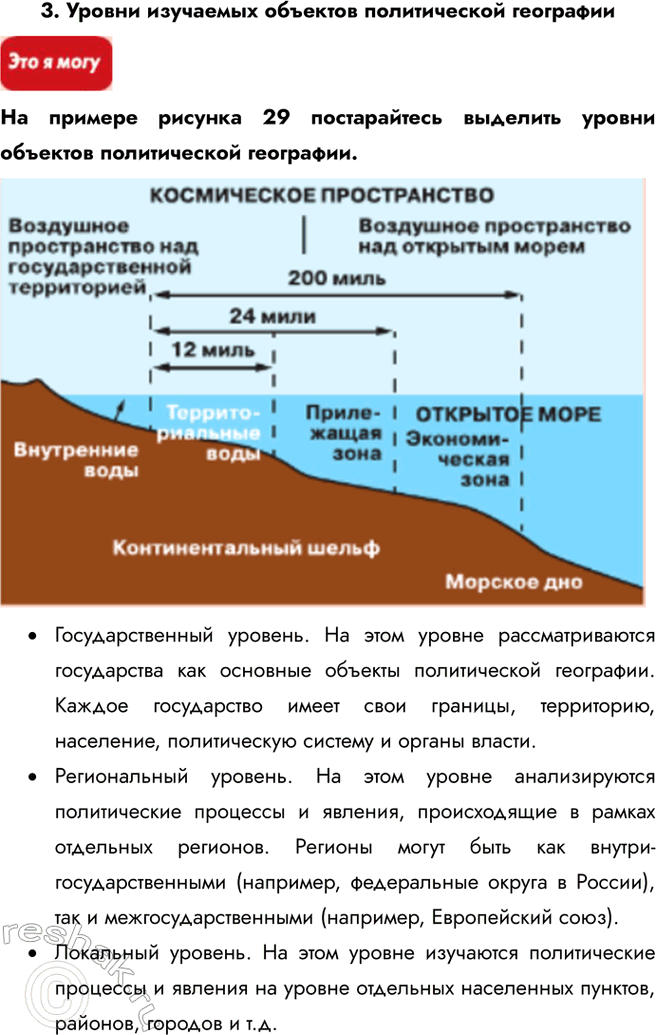 3. Уровни изучаемых объектов политической географии

Это я могу

На примере рисунка 29 постарайтесь выделить уровни объектов политической географии.

КОСМИЧЕСКОЕ ПРОСТРАНСТВО

Воздушное пространство над государственной территорией

Воздушное пространство над открытым морем

200 миль

24 мили

12 миль

Внутренние воды

Территориальные воды

Прилежащая зона

ОТКРЫТОЕ МОРЕ

Экономическая зона

Континентальный шельф

Морское дно

• Государственный уровень. На этом уровне рассматриваются государства как основные объекты политической географии. Каждое государство имеет свои границы, территорию, население, политическую систему и органы власти.

• Региональный уровень. На этом уровне анализируются политические процессы и явления, происходящие в рамках отдельных регионов. Регионы могут быть как внутригосударственными (например, федеральные округа в России), так и межгосударственными (например, Европейский союз).

• Локальный уровень. На этом уровне изучаются политические процессы и явления на уровне отдельных населенных пунктов, районов, городов и т.д.

reshak.ru